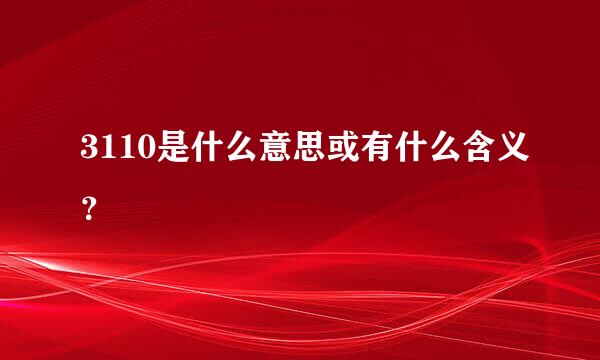 3110是什么意思或有什么含义？